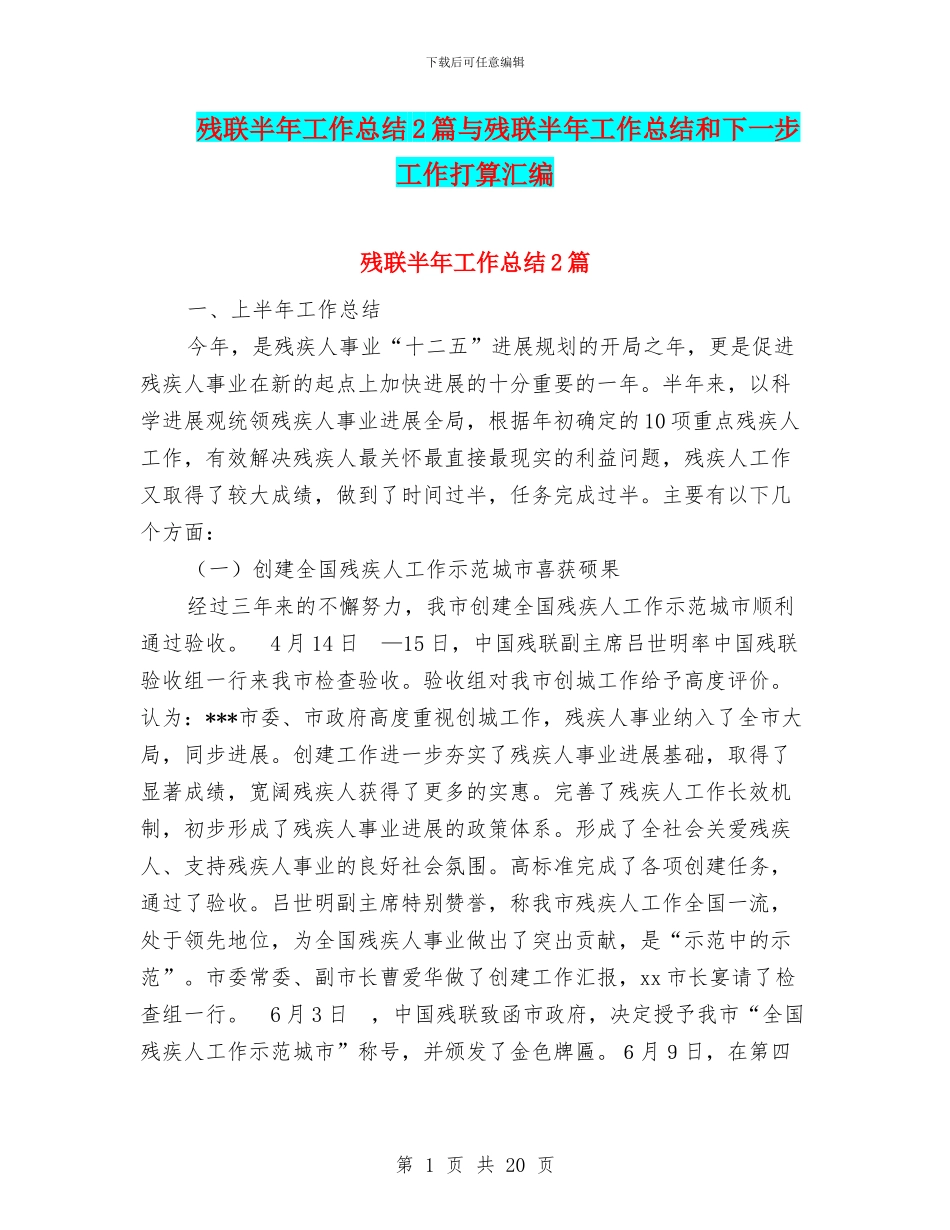 下载后可任意编辑

残联半年工作总结2篇与残联半年工作总结和下一步工作打算汇编

残联半年工作总结2篇

一、上半年工作总结

今年，是残疾人事业“十二五”进展规划的开局之年，更是促进残疾人事业在新的起点上加快进展的十分重要的一年。半年来，以科学进展观统领残疾人事业进展全局，根据年初确定的10项重点残疾人工作，有效解决残疾人最关怀最直接最现实的利益问题，残疾人工作又取得了较大成绩，做到了时间过半，任务完成过半。主要有以下几个方面：

（一）创建全国残疾人工作示范城市喜获硕果

经过三年来的不懈努力，我市创建全国残疾人工作示范城市顺利通过验收。 4月14日 —15日，中国残联副主席吕世明率中国残联验收组一行来我市检查验收。验收组对我市创城工作给予高度评价。认为：***市委、市政府高度重视创城工作，残疾人事业纳入了全市大局，同步进展。创建工作进一步夯实了残疾人事业进展基础，取得了显著成绩，宽阔残疾人获得了更多的实惠。完善了残疾人工作长效机制，初步形成了残疾人事业进展的政策体系。形成了全社会关爱残疾人、支持残疾人事业的良好社会氛围。高标准完成了各项创建任务，通过了验收。吕世明副主席特别赞誉，称我市残疾人工作全国一流，处于领先地位，为全国残疾人事业做出了突出贡献，是“示范中的示范”。市委常委、副市长曹爱华做了创建工作汇报，xx市长宴请了检查组一行。 6月3日 ，中国残联致函市政府，决定授予我市“全国残疾人工作示范城市”称号，并颁发了金色牌匾。6月9日，在第四

第 1 页 共 20 页